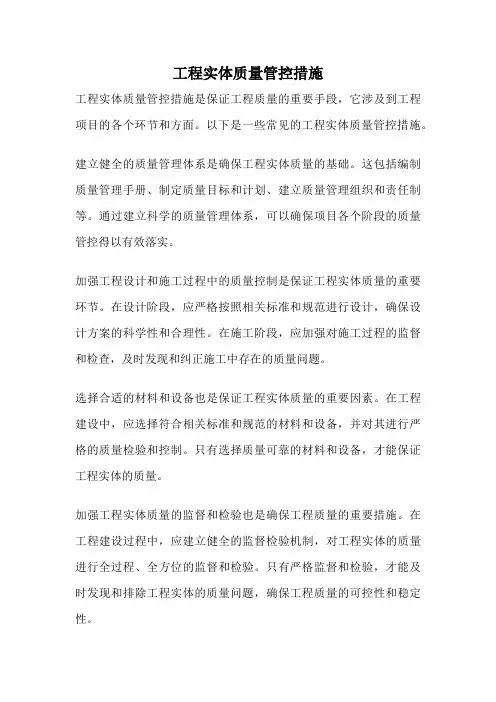 工程实体质量管控措施

工程实体质量管控措施是保证工程质量的重要手段，它涉及到工程项目的各个环节和方面。以下是一些常见的工程实体质量管控措施。

建立健全的质量管理体系是确保工程实体质量的基础。这包括编制质量管理手册、制定质量目标和计划、建立质量管理组织和责任制等。通过建立科学的质量管理体系，可以确保项目各个阶段的质量管控得以有效落实。

加强工程设计和施工过程中的质量控制是保证工程实体质量的重要环节。在设计阶段，应严格按照相关标准和规范进行设计，确保设计方案的科学性和合理性。在施工阶段，应加强对施工过程的监督和检查，及时发现和纠正施工中存在的质量问题。

选择合适的材料和设备也是保证工程实体质量的重要因素。在工程建设中，应选择符合相关标准和规范的材料和设备，并对其进行严格的质量检验和控制。只有选择质量可靠的材料和设备，才能保证工程实体的质量。

加强工程实体质量的监督和检验也是确保工程质量的重要措施。在工程建设过程中，应建立健全的监督检验机制，对工程实体的质量进行全过程、全方位的监督和检验。只有严格监督和检验，才能及时发现和排除工程实体的质量问题，确保工程质量的可控性和稳定性。